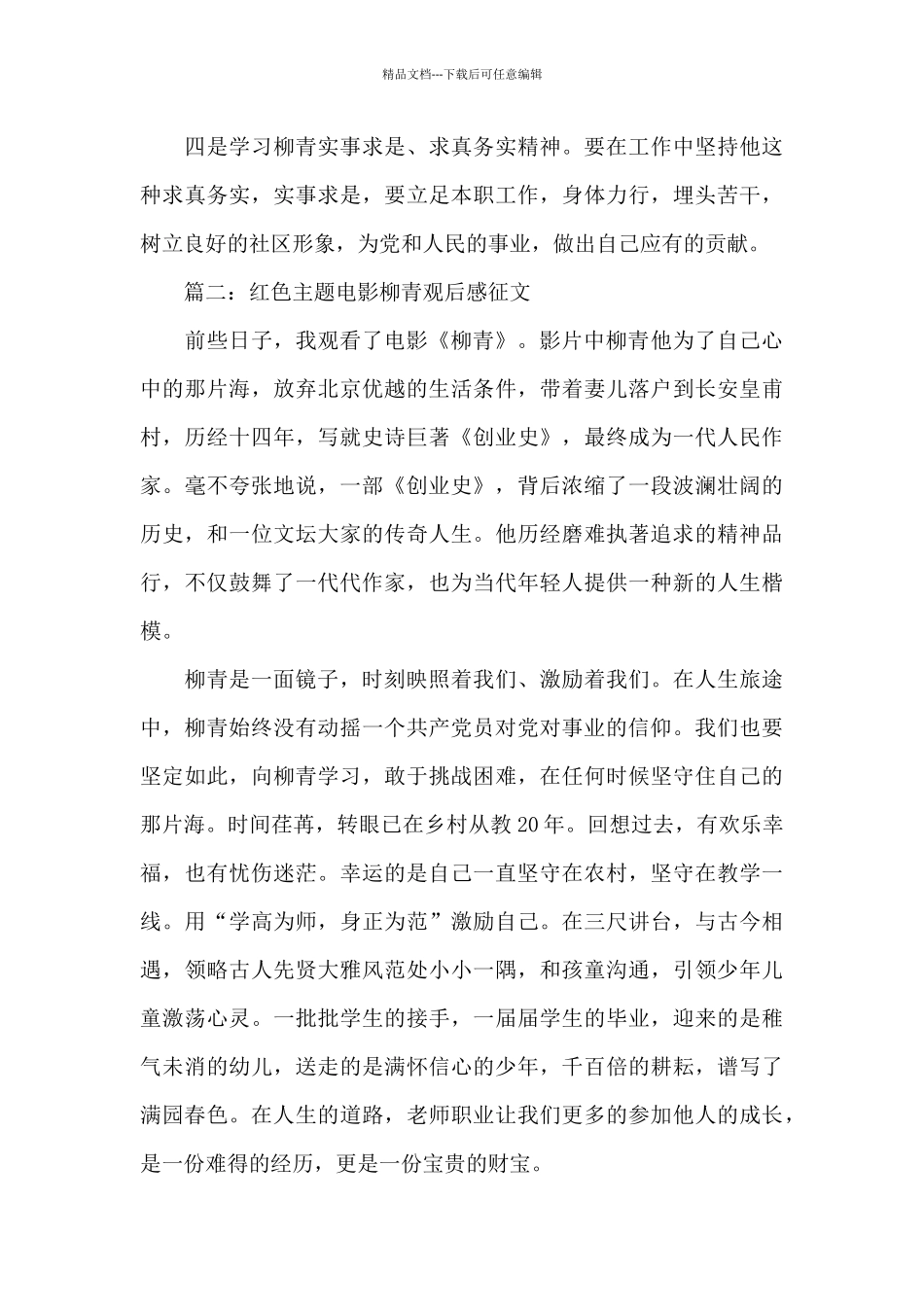 精品文档---下载后可任意编辑

四是学习柳青实事求是、求真务实精神。要在工作中坚持他这种求真务实，实事求是，要立足本职工作，身体力行，埋头苦干，树立良好的社区形象，为党和人民的事业，做出自己应有的贡献。

篇二：红色主题电影柳青观后感征文

前些日子，我观看了电影《柳青》。影片中柳青他为了自己心中的那片海，放弃北京优越的生活条件，带着妻儿落户到长安皇甫村，历经十四年，写就史诗巨著《创业史》，最终成为一代人民作家。毫不夸张地说，一部《创业史》，背后浓缩了一段波澜壮阔的历史，和一位文坛大家的传奇人生。他历经磨难执著追求的精神品行，不仅鼓舞了一代代作家，也为当代年轻人提供一种新的人生楷模。

柳青是一面镜子，时刻映照着我们、激励着我们。在人生旅途中，柳青始终没有动摇一个共产党员对党对事业的信仰。我们也要坚定如此，向柳青学习，敢于挑战困难，在任何时候坚守住自己的那片海。时间荏苒，转眼已在乡村从教20年。回想过去，有欢乐幸福，也有忧伤迷茫。幸运的是自己一直坚守在农村，坚守在教学一线。用“学高为师，身正为范”激励自己。在三尺讲台，与古今相遇，领略古人先贤大雅风范处小小一隅，和孩童沟通，引领少年儿童激荡心灵。一批批学生的接手，一届届学生的毕业，迎来的是稚气未消的幼儿，送走的是满怀信心的少年，千百倍的耕耘，谱写了满园春色。在人生的道路，老师职业让我们更多的参加他人的成长，是一份难得的经历，更是一份宝贵的财宝。